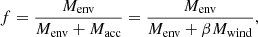 $f = \frac{M_{\mathrm{env}}}{M_{\mathrm{env}} + M_{\mathrm{acc}}} = \frac{M_{\mathrm{env}}}{M_{\mathrm{env}} + \beta M_{\mathrm{wind}}},$